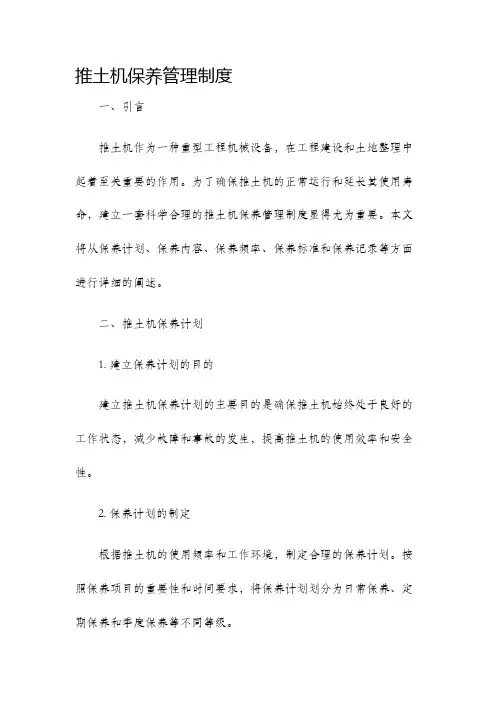 推土机保养管理制度

一、引言

推土机作为一种重型工程机械设备，在工程建设和土地整理中起着至关重要的作用。为了确保推土机的正常运行和延长其使用寿命，建立一套科学合理的推土机保养管理制度显得尤为重要。本文将从保养计划、保养内容、保养频率、保养标准和保养记录等方面进行详细的阐述。

二、推土机保养计划

1. 建立保养计划的目的

建立推土机保养计划的主要目的是确保推土机始终处于良好的工作状态，减少故障和事故的发生，提高推土机的使用效率和安全性。

2. 保养计划的制定

根据推土机的使用频率和工作环境，制定合理的保养计划。按照保养项目的重要性和时间要求，将保养计划划分为日常保养、定期保养和季度保养等不同等级。